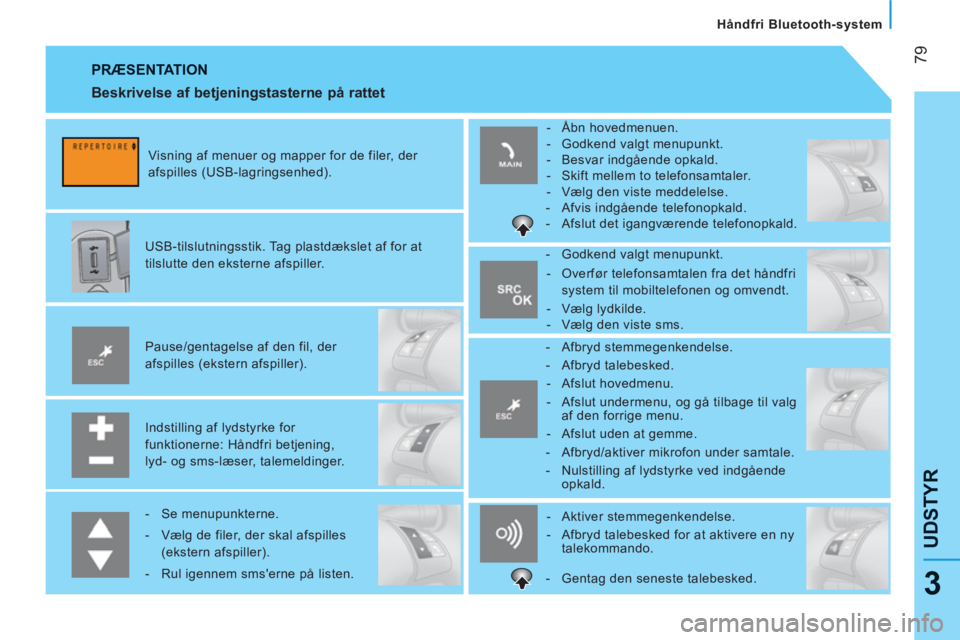 Håndfri Bluetooth-system

79

PRÆSENTATION

Beskrivelse af betjeningstasterne på rattet

REPERTOIRE

Visning af menuer og mapper for de filer, der afspilles (USB-lagringsenhed).

USB-tilslutningsstik. Tag plastdækslet af for at tilslutte den eksterne afspiller.

ESC

Pause/gentagelse af den fil, der afspilles (ekstern afspiller).

Indstilling af lydstyrke for funktionerne: Håndfri betjening, lyd- og sms-læser, talemeldinger.

- Se menupunkterne.
- Vælg de filer, der skal afspilles (ekstern afspiller).
- Rul igennem sms'erne på listen.

MAIN

- Åbn hovedmenuen.
- Godkend valgt menupunkt.
- Besvar indgående opkald.
- Skift mellem to telefonsamtaler.
- Vælg den viste meddelelse.
- Afvis indgående telefonopkald.
- Afslut det igangværende telefonopkald.

SRC OK

- Godkend valgt menupunkt.
- Overfør telefonsamtalen fra det håndfri system til mobiltelefonen og omvendt.
- Vælg lydkilde.
- Vælg den viste sms.

ESC

- Afbryd stemmegenkendelse.
- Afbryd talebesked.
- Afslut hovedmenu.
- Afslut undermenu, og gå tilbage til valg af den forrige menu.
- Afslut uden at gemme.
- Afbryd/aktiver mikrofon under samtale.
- Nulstilling af lydstyrke ved indgående opkald.

- Aktiver stemmegenkendelse.
- Afbryd talebesked for at aktivere en ny talekommando.

- Gentag den seneste talebesked.

UDSTYR

3

carmanualsonline.info